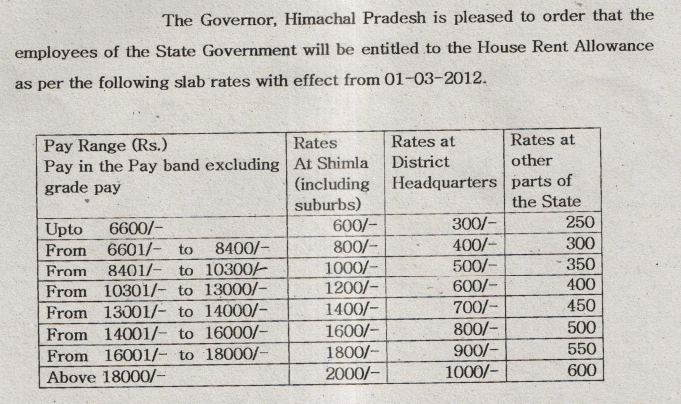 The Governor, Himachal Pradesh is pleased to order that the employees of the State Government will be entitled to the House Rent Allowance as per the following slab rates with effect from 01-03-2012.

| Pay Range (Rs.) Pay in the Pay band excluding grade pay | Rates At Shimla (including suburbs) | Rates at District Headquarters | Rates at other parts of the State |
|---|---|---|---|
| Upto 6600/- | 600/- | 300/- | 250 |
| From 6601/- to 8400/- | 800/- | 400/- | 300 |
| From 8401/- to 10300/- | 1000/- | 500/- | 350 |
| From 10301/- to 13000/- | 1200/- | 600/- | 400 |
| From 13001/- to 14000/- | 1400/- | 700/- | 450 |
| From 14001/- to 16000/- | 1600/- | 800/- | 500 |
| From 16001/- to 18000/- | 1800/- | 900/- | 550 |
| Above 18000/- | 2000/- | 1000/- | 600 |